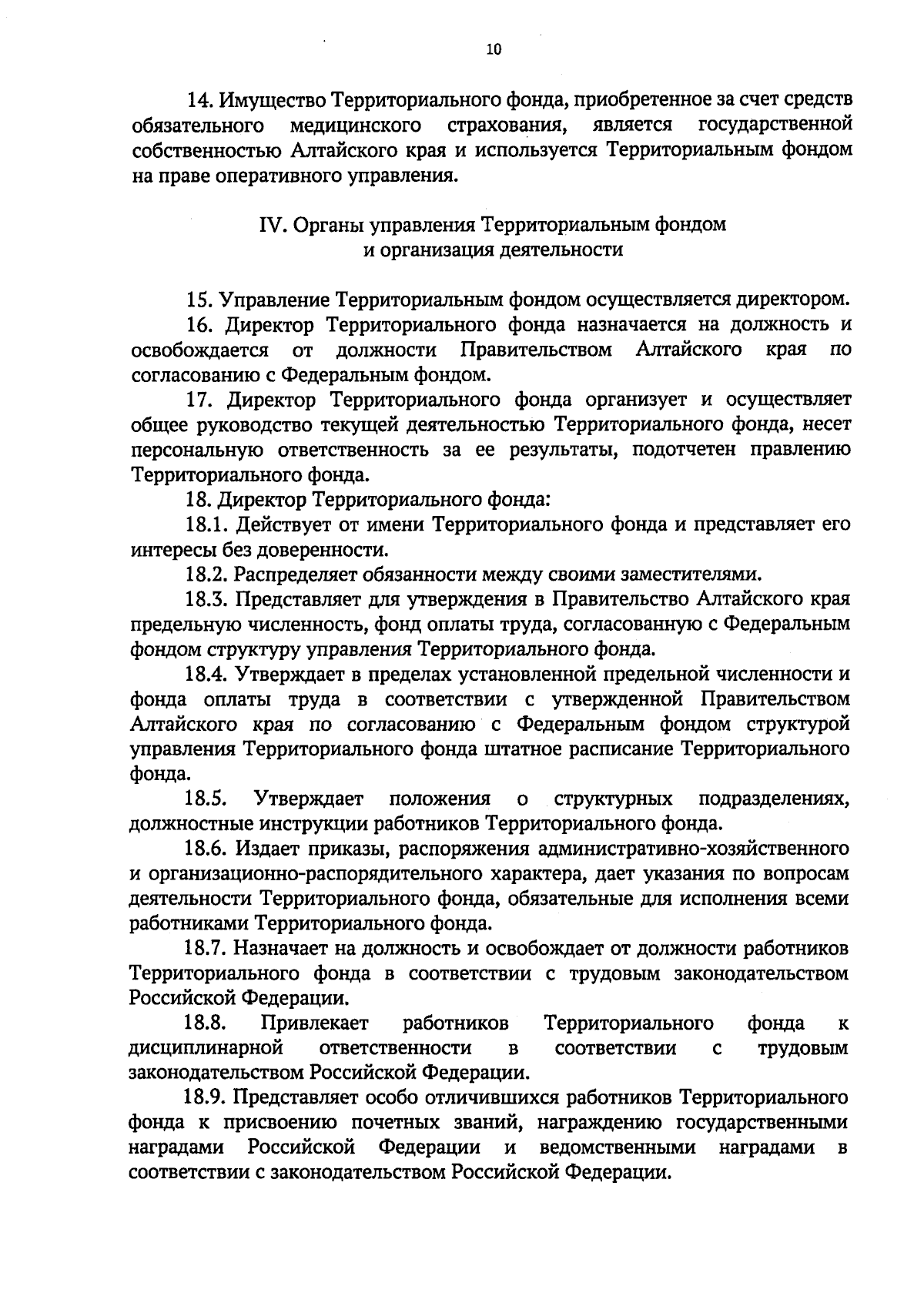 10

14. Имущество Территориального фонда, приобретенное за счет средств обязательного медицинского страхования, является государственной собственностью Алтайского края и используется Территориальным фондом на праве оперативного управления.

IV. Органы управления Территориальным фондом и организация деятельности

15. Управление Территориальным фондом осуществляется директором.

16. Директор Территориального фонда назначается на должность и освобождается от должности Правительством Алтайского края по согласованию с Федеральным фондом.

17. Директор Территориального фонда организует и осуществляет общее руководство текущей деятельностью Территориального фонда, несет персональную ответственность за ее результаты, подотчетен правлению Территориального фонда.

18. Директор Территориального фонда:

18.1. Действует от имени Территориального фонда и представляет его интересы без доверенности.

18.2. Распределяет обязанности между своими заместителями.

18.3. Представляет для утверждения в Правительство Алтайского края предельную численность, фонд оплаты труда, согласованную с Федеральным фондом структуру управления Территориального фонда.

18.4. Утверждает в пределах установленной предельной численности и фонда оплаты труда в соответствии с утвержденной Правительством Алтайского края по согласованию с Федеральным фондом структурой управления Территориального фонда штатное расписание Территориального фонда.

18.5. Утверждает положения о структурных подразделениях, должностные инструкции работников Территориального фонда.

18.6. Издает приказы, распоряжения административно-хозяйственного и организационно-распорядительного характера, дает указания по вопросам деятельности Территориального фонда, обязательные для исполнения всеми работниками Территориального фонда.

18.7. Назначает на должность и освобождает от должности работников Территориального фонда в соответствии с трудовым законодательством Российской Федерации.

18.8. Привлекает работников Территориального фонда к дисциплинарной ответственности в соответствии с трудовым законодательством Российской Федерации.

18.9. Представляет особо отличившихся работников Территориального фонда к присвоению почетных званий, награждению государственными наградами Российской Федерации и ведомственными наградами в соответствии с законодательством Российской Федерации.